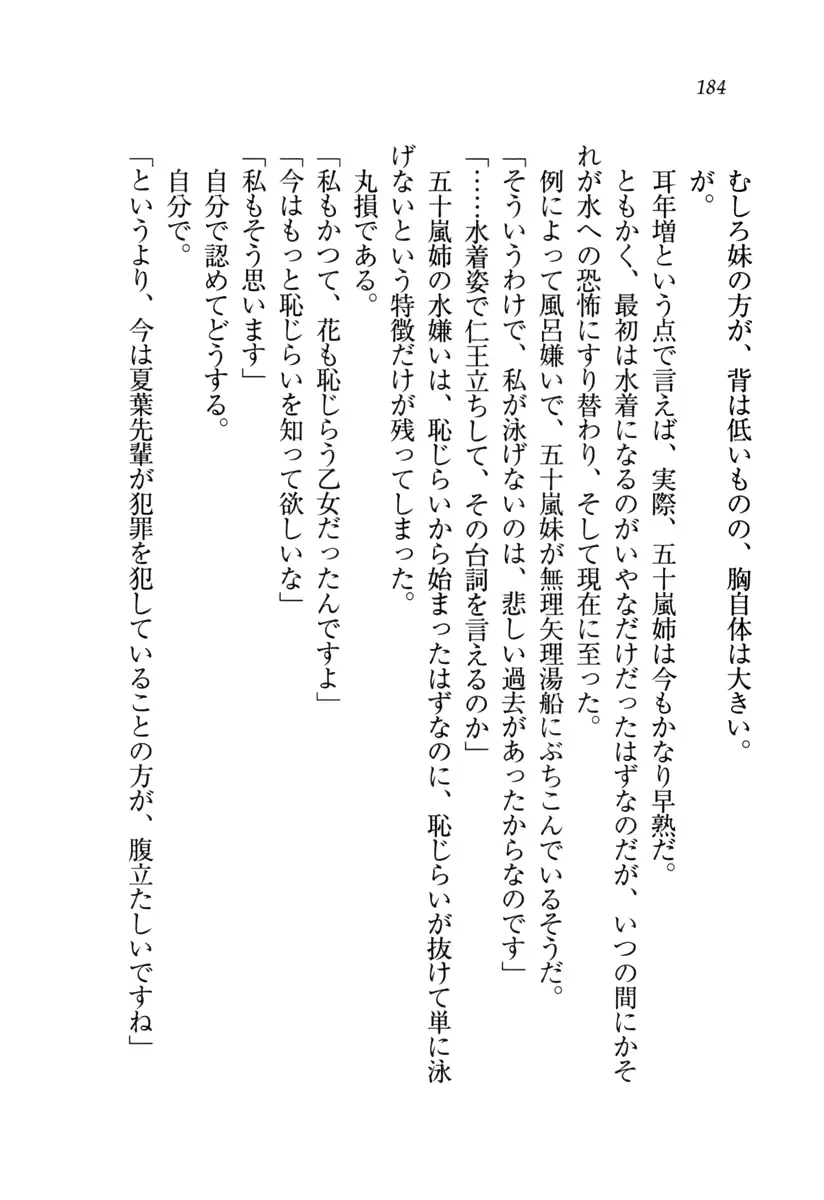 184

むしろ妹の方が、背は低いものの、胸自体は大きい。
が。
耳年増という点で言えば、実際、五十嵐姉は今もかなり早熟だ。
ともかく、最初は水着になるのがいやなだけだったはずなのだが、いつの間にかそれが水への恐怖にすり替わり、そして現在に至った。
例によって風呂嫌いで、五十嵐妹が無理矢理湯船にぶちこんでいるそうだ。
「そういうわけで、私が泳げないのは、悲しい過去があったからなのです」
「……水着姿で仁王立ちして、その台詞を言えるのか」
五十嵐姉の水嫌いは、恥じらいから始まったはずなのに、恥じらいが抜けて単に泳げないという特徴だけが残ってしまった。
丸損である。
「私もかつて、花も恥じらう乙女だったんですよ」
「今はもっと恥じらいを知って欲しいな」
「私もそう思います」
自分で認めてどうする。
自分で。
「というより、今は夏葉先輩が犯罪を犯していることの方が、腹立たしいですね」